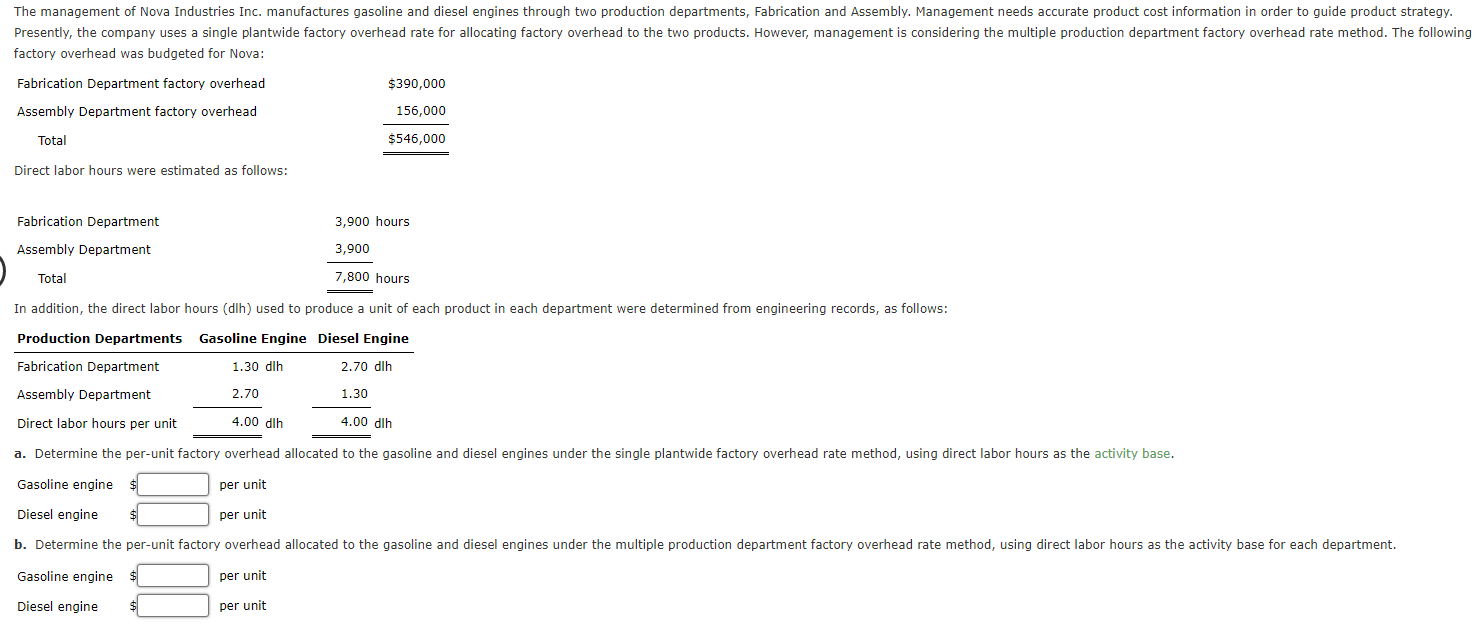 The management of Nova Industries Inc. manufactures gasoline and diesel engines through two production departments, Fabrication and Assembly. Management needs accurate product cost information in order to guide product strategy. Presently, the company uses a single plantwide factory overhead rate for allocating factory overhead to the two products. However, management is considering the multiple production department factory overhead rate method. The following factory overhead was budgeted for Nova:

| | |
|---|---|
| Fabrication Department factory overhead | \$390,000 |
| Assembly Department factory overhead | 156,000 |
| Total | \$546,000 |

Direct labor hours were estimated as follows:

| | |
|---|---|
| Fabrication Department | 3,900 hours |
| Assembly Department | 3,900 |
| Total | 7,800 hours |

In addition, the direct labor hours (dlh) used to produce a unit of each product in each department were determined from engineering records, as follows:

| Production Departments | Gasoline Engine | Diesel Engine |
|---|---|---|
| Fabrication Department | 1.30 dlh | 2.70 dlh |
| Assembly Department | 2.70 | 1.30 |
| Direct labor hours per unit | 4.00 dlh | 4.00 dlh |

a. Determine the per-unit factory overhead allocated to the gasoline and diesel engines under the single plantwide factory overhead rate method, using direct labor hours as the activity base.

Gasoline engine \$ per unit

Diesel engine \$ per unit

b. Determine the per-unit factory overhead allocated to the gasoline and diesel engines under the multiple production department factory overhead rate method, using direct labor hours as the activity base for each department.

Gasoline engine \$ per unit

Diesel engine \$ per unit